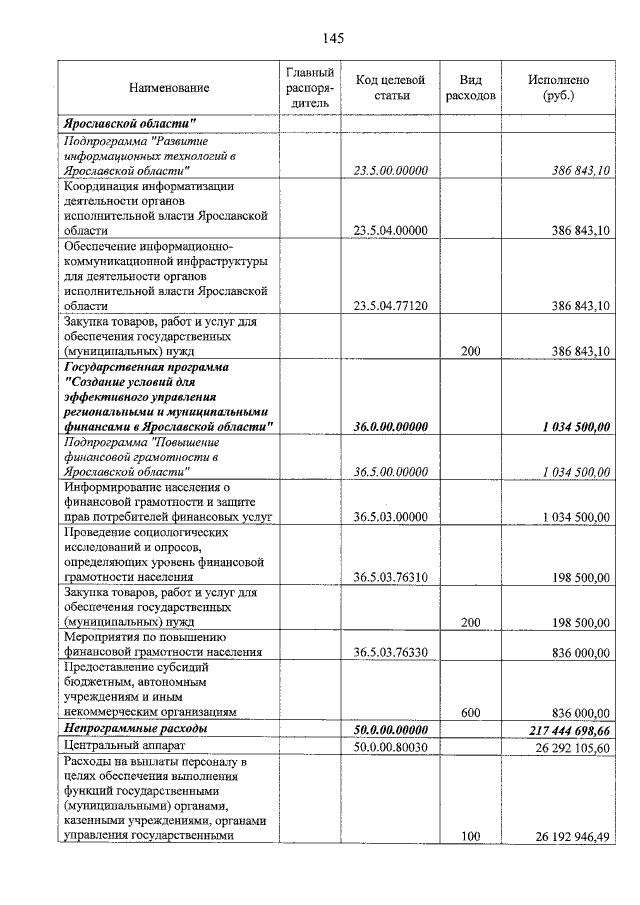 145

| Наименование | Главный распорядитель | Код целевой статьи | Вид расходов | Исполнено (руб.) |
|---|---|---|---|---|
| Ярославской области" | | | | |
| Подпрограмма "Развитие информационных технологий в Ярославской области" | | 23.5.00.00000 | | 386 843,10 |
| Координация информатизации деятельности органов исполнительной власти Ярославской области | | 23.5.04.00000 | | 386 843,10 |
| Обеспечение информационно-коммуникационной инфраструктуры для деятельности органов исполнительной власти Ярославской области | | 23.5.04.77120 | | 386 843,10 |
| Закупка товаров, работ и услуг для обеспечения государственных (муниципальных) нужд | | | 200 | 386 843,10 |
| Государственная программа "Создание условий для эффективного управления региональными и муниципальными финансами в Ярославской области" | | 36.0.00.00000 | | 1 034 500,00 |
| Подпрограмма "Повышение финансовой грамотности в Ярославской области" | | 36.5.00.00000 | | 1 034 500,00 |
| Информирование населения о финансовой грамотности и защите прав потребителей финансовых услуг | | 36.5.03.00000 | | 1 034 500,00 |
| Проведение социологических исследований и опросов, определяющих уровень финансовой грамотности населения | | 36.5.03.76310 | | 198 500,00 |
| Закупка товаров, работ и услуг для обеспечения государственных (муниципальных) нужд | | | 200 | 198 500,00 |
| Мероприятия по повышению финансовой грамотности населения | | 36.5.03.76330 | | 836 000,00 |
| Предоставление субсидий бюджетным, автономным учреждениям и иным некоммерческим организациям | | | 600 | 836 000,00 |
| Непрограммные расходы | | 50.0.00.00000 | | 217 444 698,66 |
| Центральный аппарат | | 50.0.00.80030 | | 26 292 105,60 |
| Расходы на выплаты персоналу в целях обеспечения выполнения функций государственными (муниципальными) органами, казенными учреждениями, органами управления государственными | | | 100 | 26 192 946,49 |